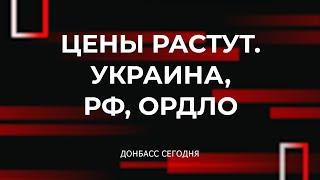 ЦЕНЫ РАСТУТ.
УКРАИНА,
РФ, ОРДЛО

ДОНБАСС СЕГОДНЯ